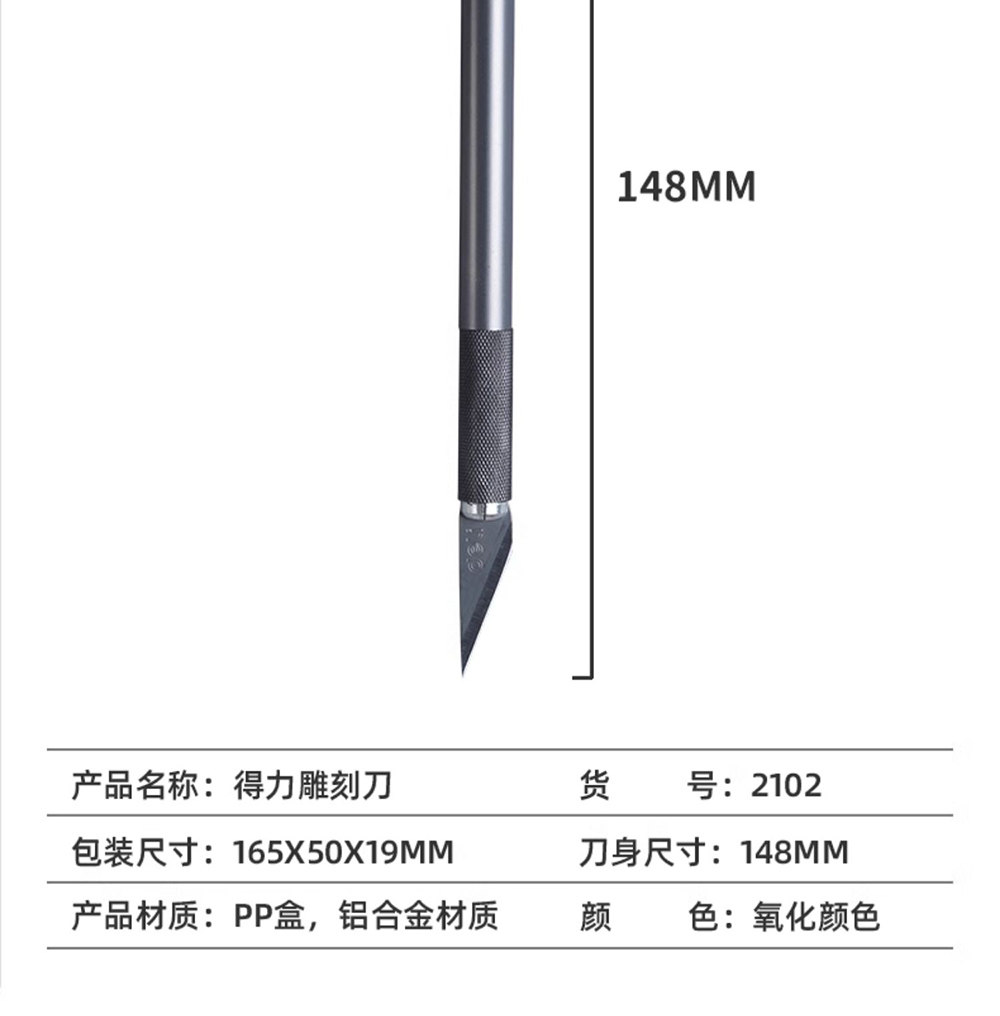 148MM

产品名称：得力雕刻刀 货 号：2102

包装尺寸：165X50X19MM 刀身尺寸：148MM

产品材质：PP盒，铝合金材质 颜 色：氧化颜色